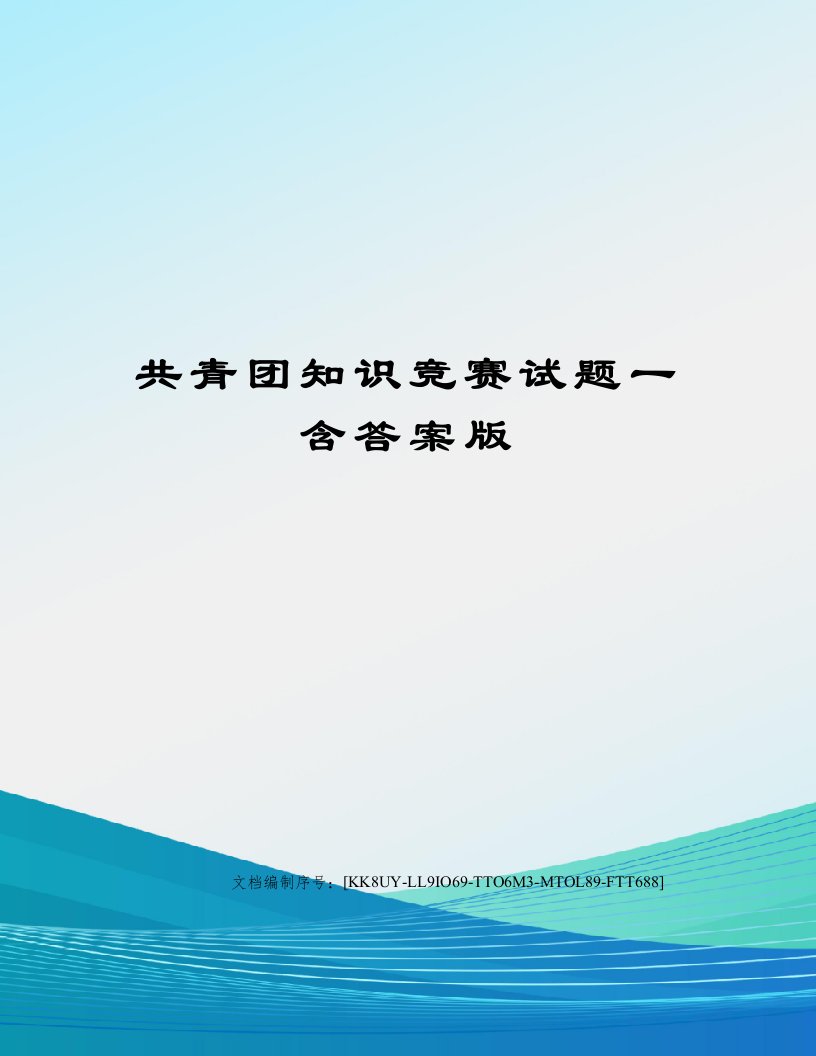 共青团知识竞赛试题一含答案版

文档编制序号：[KK8UY-LL9IO69-TTO6M3-MTOL89-FTT688]